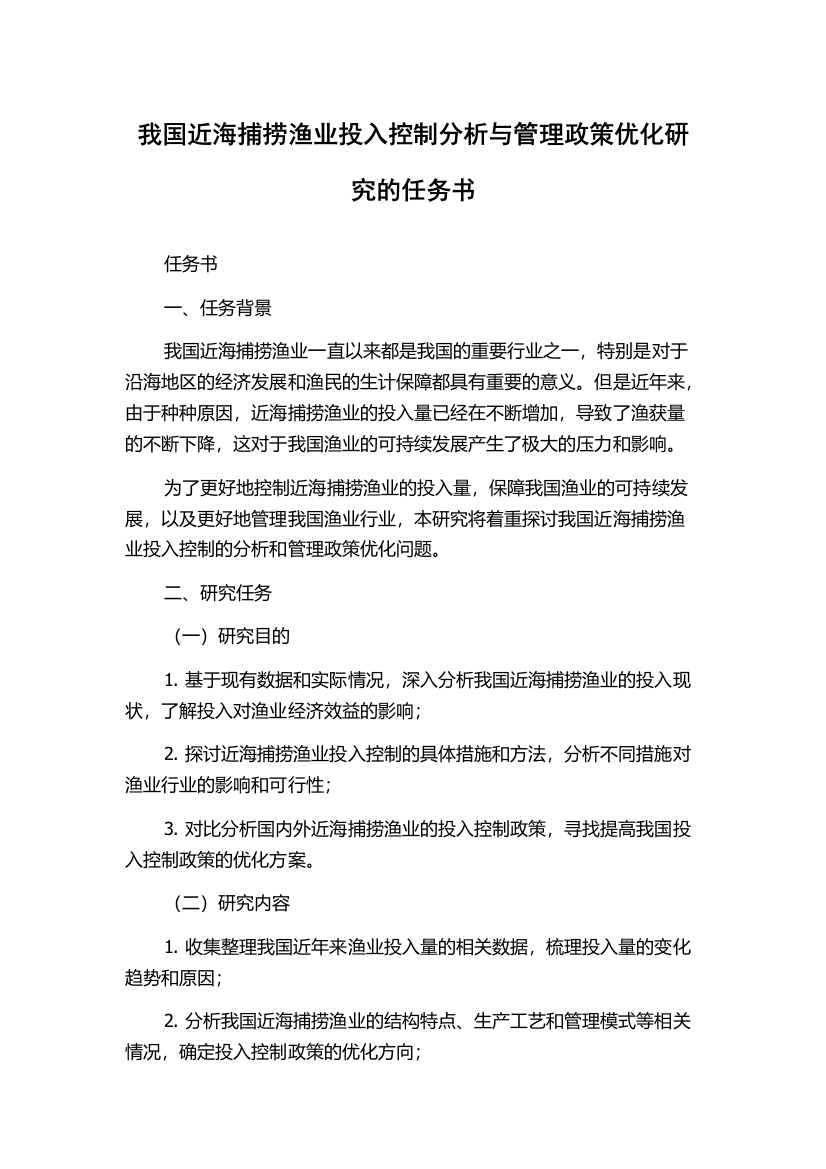 我国近海捕捞渔业投入控制分析与管理政策优化研究的任务书

任务书

一、任务背景

我国近海捕捞渔业一直以来都是我国的重要行业之一，特别是对于沿海地区的经济发展和渔民的生计保障都具有重要的意义。但是近年来，由于种种原因，近海捕捞渔业的投入量已经在不断增加，导致了渔获量的不断下降，这对于我国渔业的可持续发展产生了极大的压力和影响。

为了更好地控制近海捕捞渔业的投入量，保障我国渔业的可持续发展，以及更好地管理我国渔业行业，本研究将着重探讨我国近海捕捞渔业投入控制的分析和管理政策优化问题。

二、研究任务

（一）研究目的

1. 基于现有数据和实际情况，深入分析我国近海捕捞渔业的投入现状，了解投入对渔业经济效益的影响；

2. 探讨近海捕捞渔业投入控制的具体措施和方法，分析不同措施对渔业行业的影响和可行性；

3. 对比分析国内外近海捕捞渔业的投入控制政策，寻找提高我国投入控制政策的优化方案。

（二）研究内容

1. 收集整理我国近年来渔业投入量的相关数据，梳理投入量的变化趋势和原因；

2. 分析我国近海捕捞渔业的结构特点、生产工艺和管理模式等相关情况，确定投入控制政策的优化方向；